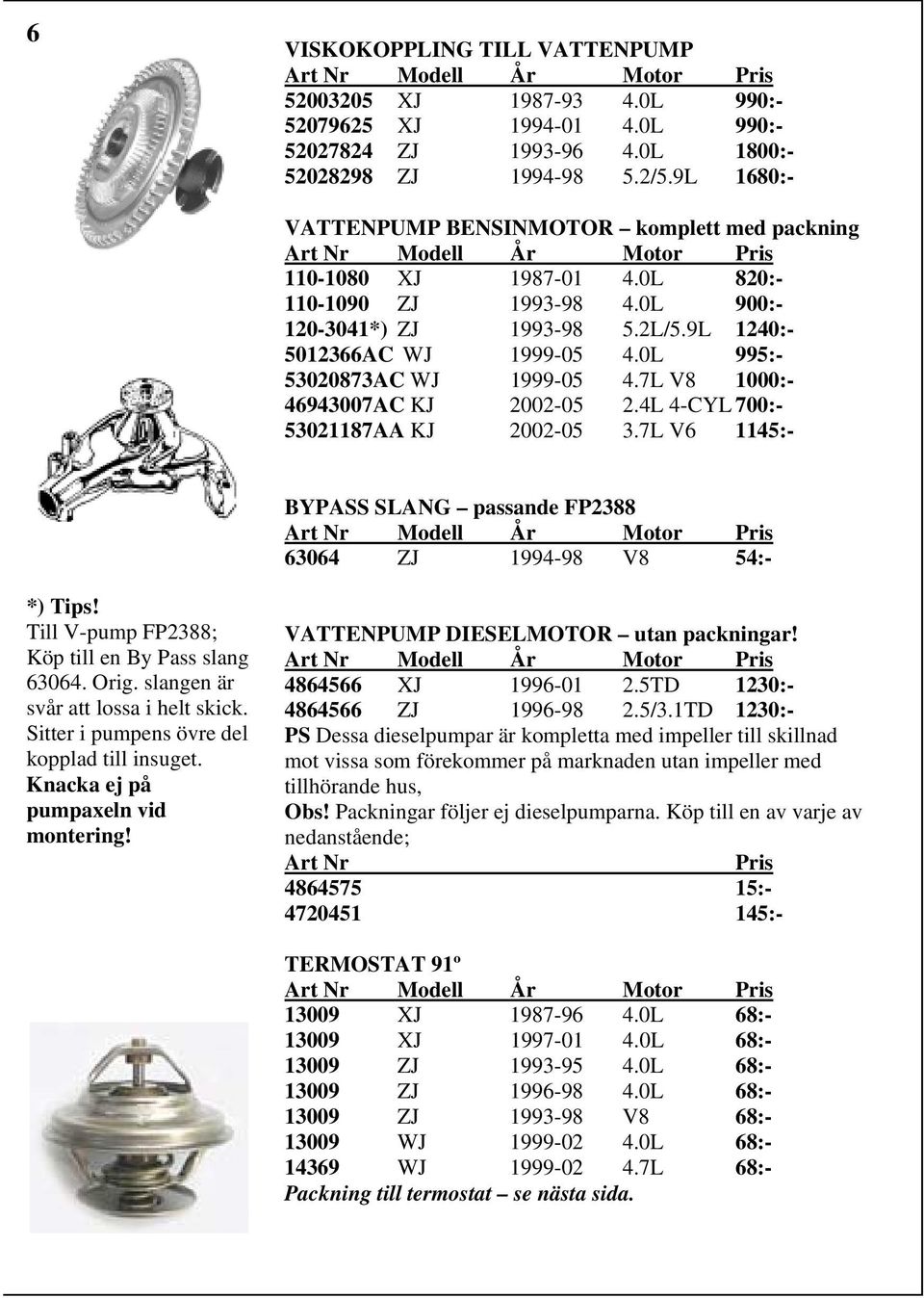 6

VISKOKOPPLING TILL VATTENPUMP

| Art Nr | Modell | År | Motor | Pris |
|---|---|---|---|---|
| 52003205 | XJ | 1987-93 | 4.0L | 990:- |
| 52079625 | XJ | 1994-01 | 4.0L | 990:- |
| 52027824 | ZJ | 1993-96 | 4.0L | 1800:- |
| 52028298 | ZJ | 1994-98 | 5.2/5.9L | 1680:- |

VATTENPUMP BENSINMOTOR – komplett med packning

| Art Nr | Modell | År | Motor | Pris |
|---|---|---|---|---|
| 110-1080 | XJ | 1987-01 | 4.0L | 820:- |
| 110-1090 | ZJ | 1993-98 | 4.0L | 900:- |
| 120-3041*) | ZJ | 1993-98 | 5.2L/5.9L | 1240:- |
| 5012366AC | WJ | 1999-05 | 4.0L | 995:- |
| 53020873AC | WJ | 1999-05 | 4.7L V8 | 1000:- |
| 46943007AC | KJ | 2002-05 | 2.4L 4-CYL | 700:- |
| 53021187AA | KJ | 2002-05 | 3.7L V6 | 1145:- |

BYPASS SLANG – passande FP2388

| Art Nr | Modell | År | Motor | Pris |
|---|---|---|---|---|
| 63064 | ZJ | 1994-98 | V8 | 54:- |

*) Tips!
Till V-pump FP2388; Köp till en By Pass slang 63064. Orig. slangen är svår att lossa i helt skick. Sitter i pumpens övre del kopplad till insuget. Knacka ej på pumpaxeln vid montering!

VATTENPUMP DIESELMOTOR – utan packningar!

| Art Nr | Modell | År | Motor | Pris |
|---|---|---|---|---|
| 4864566 | XJ | 1996-01 | 2.5TD | 1230:- |
| 4864566 | ZJ | 1996-98 | 2.5/3.1TD | 1230:- |

PS Dessa dieselpumpar är kompletta med impeller till skillnad mot vissa som förekommer på marknaden utan impeller med tillhörande hus,
Obs! Packningar följer ej dieselpumparna. Köp till en av varje av nedanstående;

| Art Nr | Pris |
|---|---|
| 4864575 | 15:- |
| 4720451 | 145:- |

TERMOSTAT 91º

| Art Nr | Modell | År | Motor | Pris |
|---|---|---|---|---|
| 13009 | XJ | 1987-96 | 4.0L | 68:- |
| 13009 | XJ | 1997-01 | 4.0L | 68:- |
| 13009 | ZJ | 1993-95 | 4.0L | 68:- |
| 13009 | ZJ | 1996-98 | 4.0L | 68:- |
| 13009 | ZJ | 1993-98 | V8 | 68:- |
| 13009 | WJ | 1999-02 | 4.0L | 68:- |
| 14369 | WJ | 1999-02 | 4.7L | 68:- |

Packning till termostat – se nästa sida.